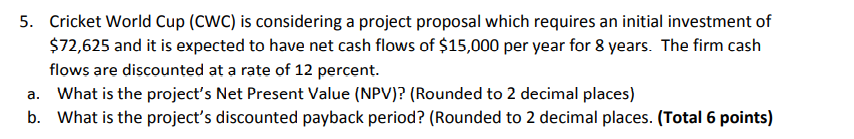 5. Cricket World Cup (CWC) is considering a project proposal which requires an initial investment of \$72,625 and it is expected to have net cash flows of \$15,000 per year for 8 years. The firm cash flows are discounted at a rate of 12 percent.

a. What is the project's Net Present Value (NPV)? (Rounded to 2 decimal places)

b. What is the project's discounted payback period? (Rounded to 2 decimal places. **(Total 6 points)**